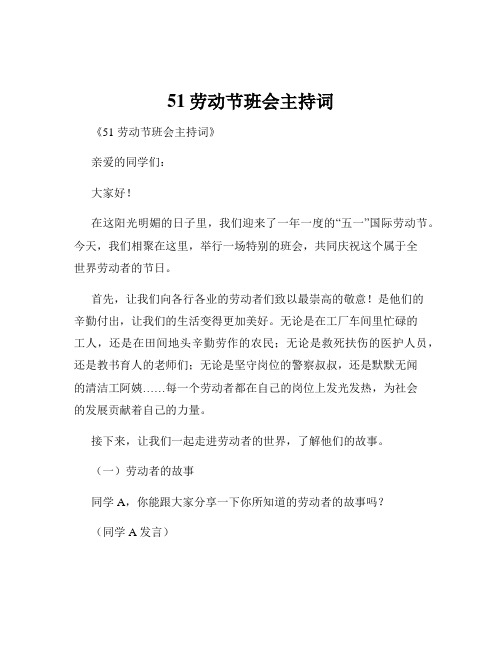 51 劳动节班会主持词

《51 劳动节班会主持词》

亲爱的同学们：

大家好！

在这阳光明媚的日子里，我们迎来了一年一度的“五一”国际劳动节。今天，我们相聚在这里，举行一场特别的班会，共同庆祝这个属于全世界劳动者的节日。

首先，让我们向各行各业的劳动者们致以最崇高的敬意！是他们的辛勤付出，让我们的生活变得更加美好。无论是在工厂车间里忙碌的工人，还是在田间地头辛勤劳作的农民；无论是救死扶伤的医护人员，还是教书育人的老师们；无论是坚守岗位的警察叔叔，还是默默无闻的清洁工阿姨……每一个劳动者都在自己的岗位上发光发热，为社会的发展贡献着自己的力量。

接下来，让我们一起走进劳动者的世界，了解他们的故事。

（一）劳动者的故事

同学 A，你能跟大家分享一下你所知道的劳动者的故事吗？

（同学 A 发言）